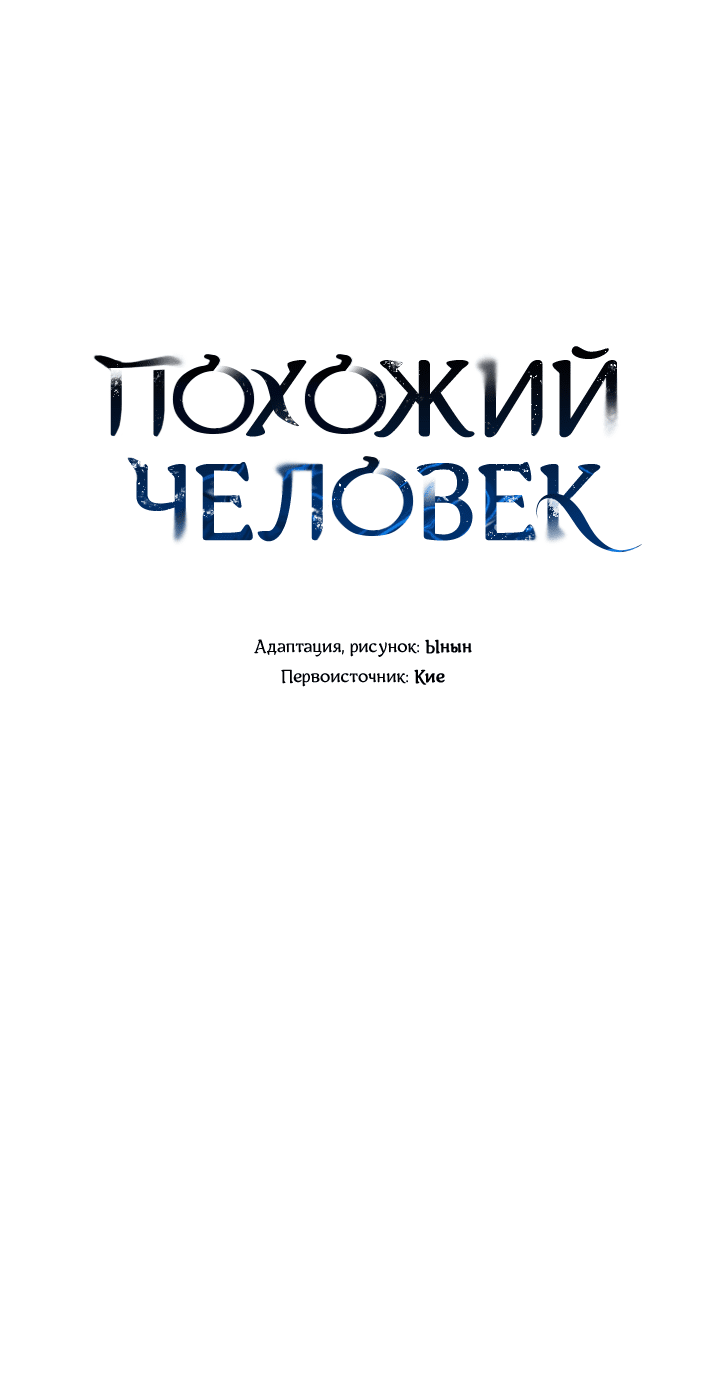 ПОХОЖИЙ
ЧЕЛОВЕК

Адаптация, рисунок: Ынын
Первоисточник: Кие